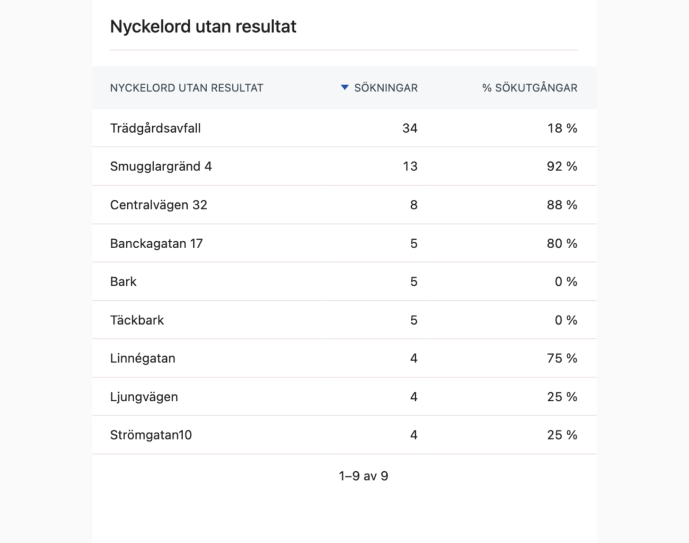 Nyckelord utan resultat

| NYCKELORD UTAN RESULTAT | SÖKNINGAR | % SÖKUTGÅNGAR |
|---|---|---|
| Trädgårdsavfall | 34 | 18 % |
| Smugglargränd 4 | 13 | 92 % |
| Centralvägen 32 | 8 | 88 % |
| Banckagatan 17 | 5 | 80 % |
| Bark | 5 | 0 % |
| Täckbark | 5 | 0 % |
| Linnégatan | 4 | 75 % |
| Ljungvägen | 4 | 25 % |
| Strömgatan10 | 4 | 25 % |

1–9 av 9